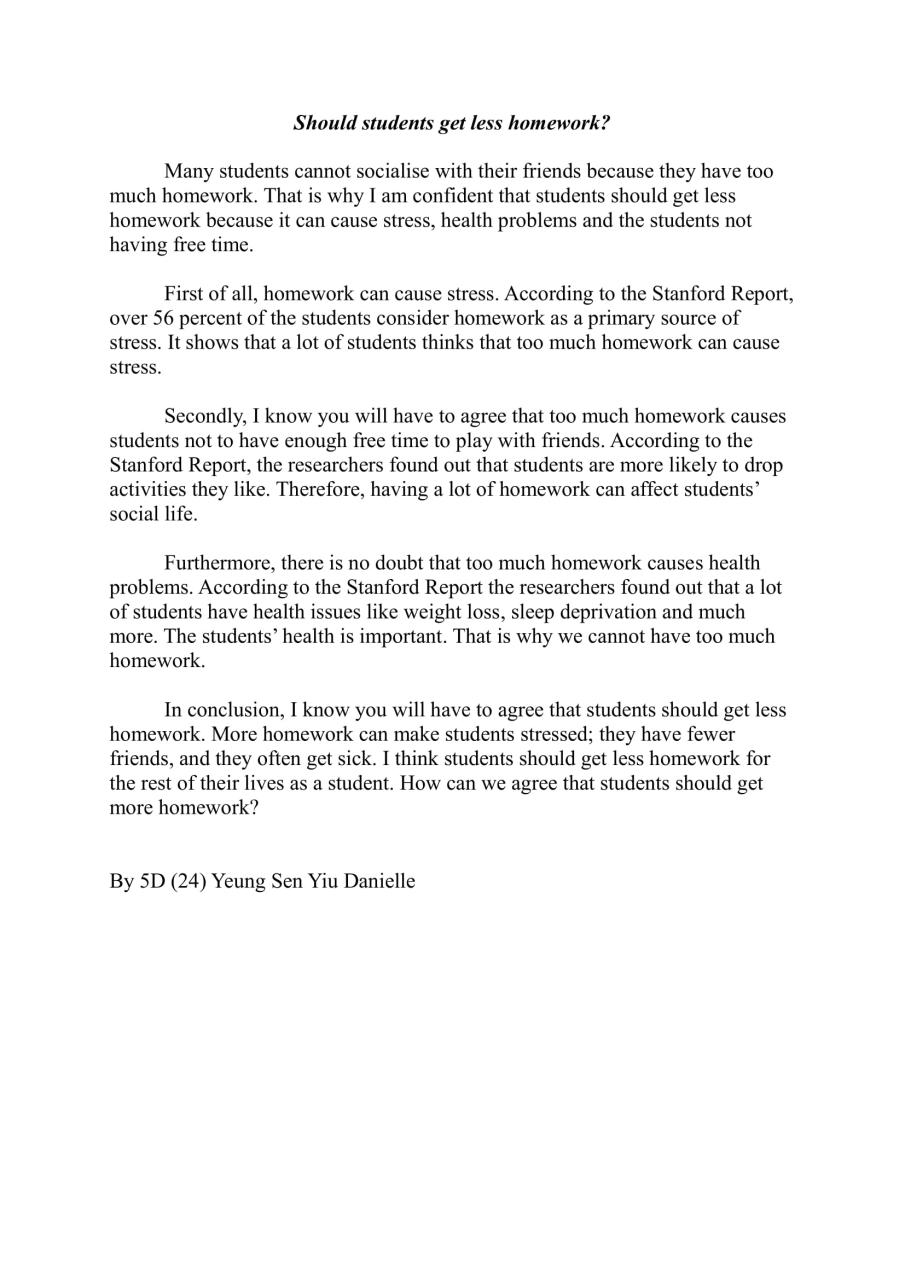 Should students get less homework?

Many students cannot socialise with their friends because they have too much homework. That is why I am confident that students should get less homework because it can cause stress, health problems and the students not having free time.

First of all, homework can cause stress. According to the Stanford Report, over 56 percent of the students consider homework as a primary source of stress. It shows that a lot of students thinks that too much homework can cause stress.

Secondly, I know you will have to agree that too much homework causes students not to have enough free time to play with friends. According to the Stanford Report, the researchers found out that students are more likely to drop activities they like. Therefore, having a lot of homework can affect students' social life.

Furthermore, there is no doubt that too much homework causes health problems. According to the Stanford Report the researchers found out that a lot of students have health issues like weight loss, sleep deprivation and much more. The students' health is important. That is why we cannot have too much homework.

In conclusion, I know you will have to agree that students should get less homework. More homework can make students stressed; they have fewer friends, and they often get sick. I think students should get less homework for the rest of their lives as a student. How can we agree that students should get more homework?

By 5D (24) Yeung Sen Yiu Danielle